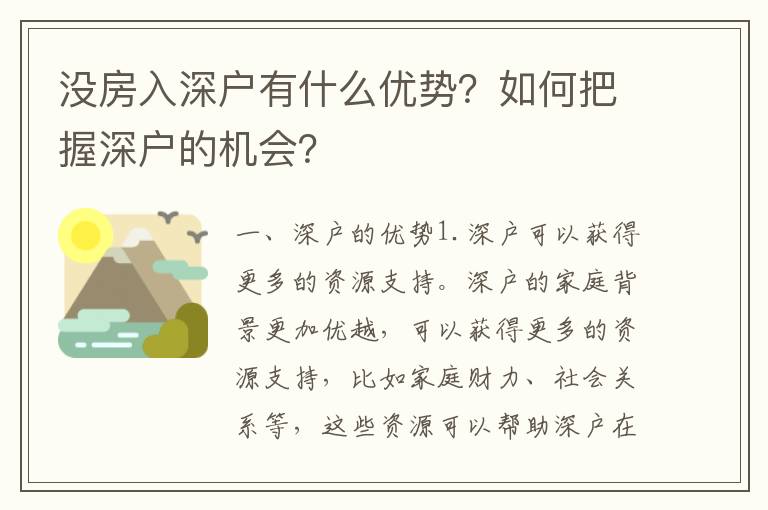 没房入深户有什么优势？如何把握深户的机会？

一、深户的优势1.深户可以获得更多的资源支持。深户的家庭背景更加优越，可以获得更多的资源支持，比如家庭财力、社会关系等，这些资源可以帮助深户在